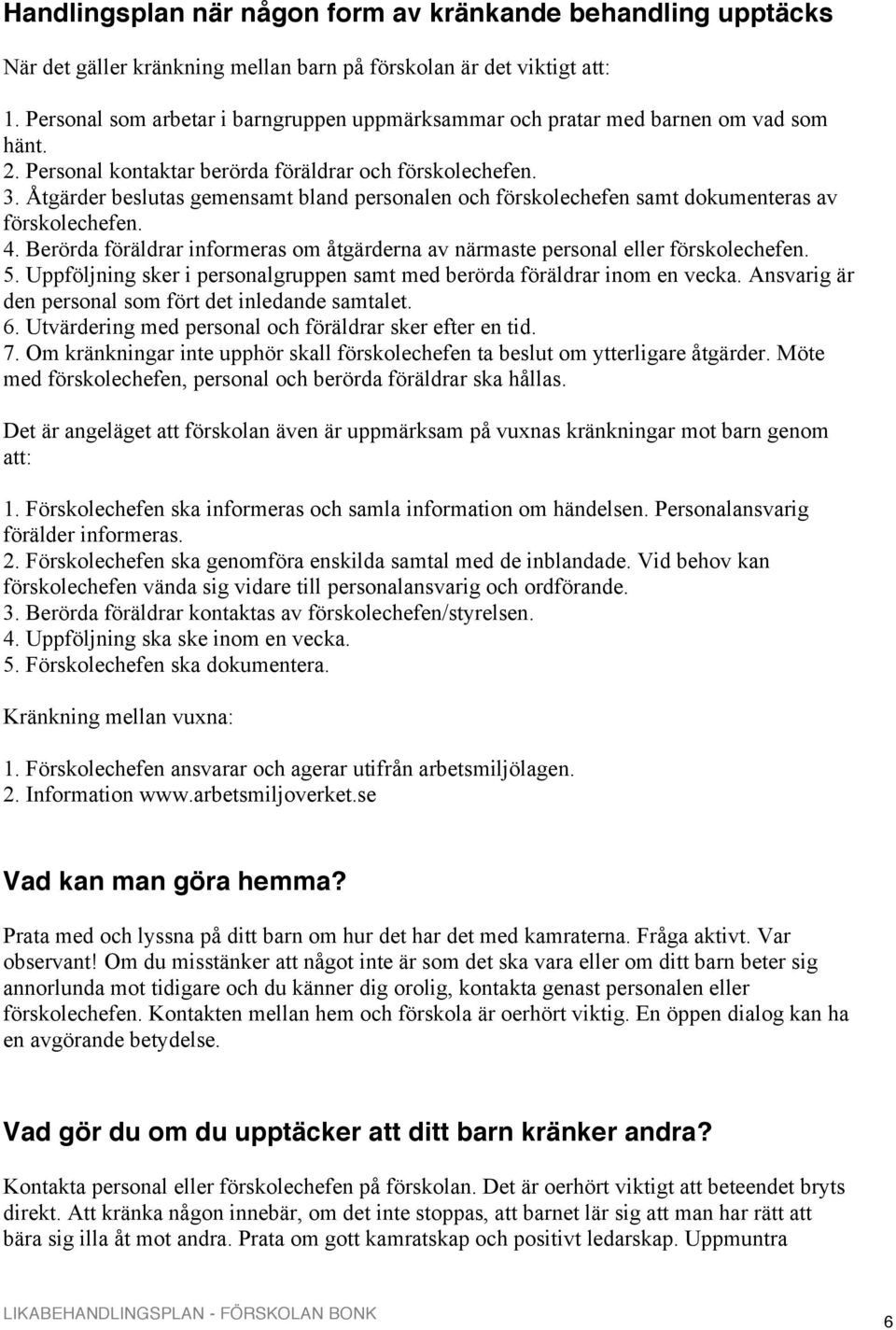 Handlingsplan när någon form av kränkande behandling upptäcks

När det gäller kränkning mellan barn på förskolan är det viktigt att:

1. Personal som arbetar i barngruppen uppmärksammar och pratar med barnen om vad som hänt.
2. Personal kontaktar berörda föräldrar och förskolechefen.
3. Åtgärder beslutas gemensamt bland personalen och förskolechefen samt dokumenteras av förskolechefen.
4. Berörda föräldrar informeras om åtgärderna av närmaste personal eller förskolechefen.
5. Uppföljning sker i personalgruppen samt med berörda föräldrar inom en vecka. Ansvarig är den personal som fört det inledande samtalet.
6. Utvärdering med personal och föräldrar sker efter en tid.
7. Om kränkningar inte upphör skall förskolechefen ta beslut om ytterligare åtgärder. Möte med förskolechefen, personal och berörda föräldrar ska hållas.

Det är angeläget att förskolan även är uppmärksam på vuxnas kränkningar mot barn genom att:

1. Förskolechefen ska informeras och samla information om händelsen. Personalansvarig förälder informeras.
2. Förskolechefen ska genomföra enskilda samtal med de inblandade. Vid behov kan förskolechefen vända sig vidare till personalansvarig och ordförande.
3. Berörda föräldrar kontaktas av förskolechefen/styrelsen.
4. Uppföljning ska ske inom en vecka.
5. Förskolechefen ska dokumentera.

Kränkning mellan vuxna:

1. Förskolechefen ansvarar och agerar utifrån arbetsmiljölagen.
2. Information www.arbetsmiljoverket.se

Vad kan man göra hemma?

Prata med och lyssna på ditt barn om hur det har det med kamraterna. Fråga aktivt. Var observant! Om du misstänker att något inte är som det ska vara eller om ditt barn beter sig annorlunda mot tidigare och du känner dig orolig, kontakta genast personalen eller förskolechefen. Kontakten mellan hem och förskola är oerhört viktig. En öppen dialog kan ha en avgörande betydelse.

Vad gör du om du upptäcker att ditt barn kränker andra?

Kontakta personal eller förskolechefen på förskolan. Det är oerhört viktigt att beteendet bryts direkt. Att kränka någon innebär, om det inte stoppas, att barnet lär sig att man har rätt att bära sig illa åt mot andra. Prata om gott kamratskap och positivt ledarskap. Uppmuntra

LIKABEHANDLINGSPLAN - FÖRSKOLAN BONK

6